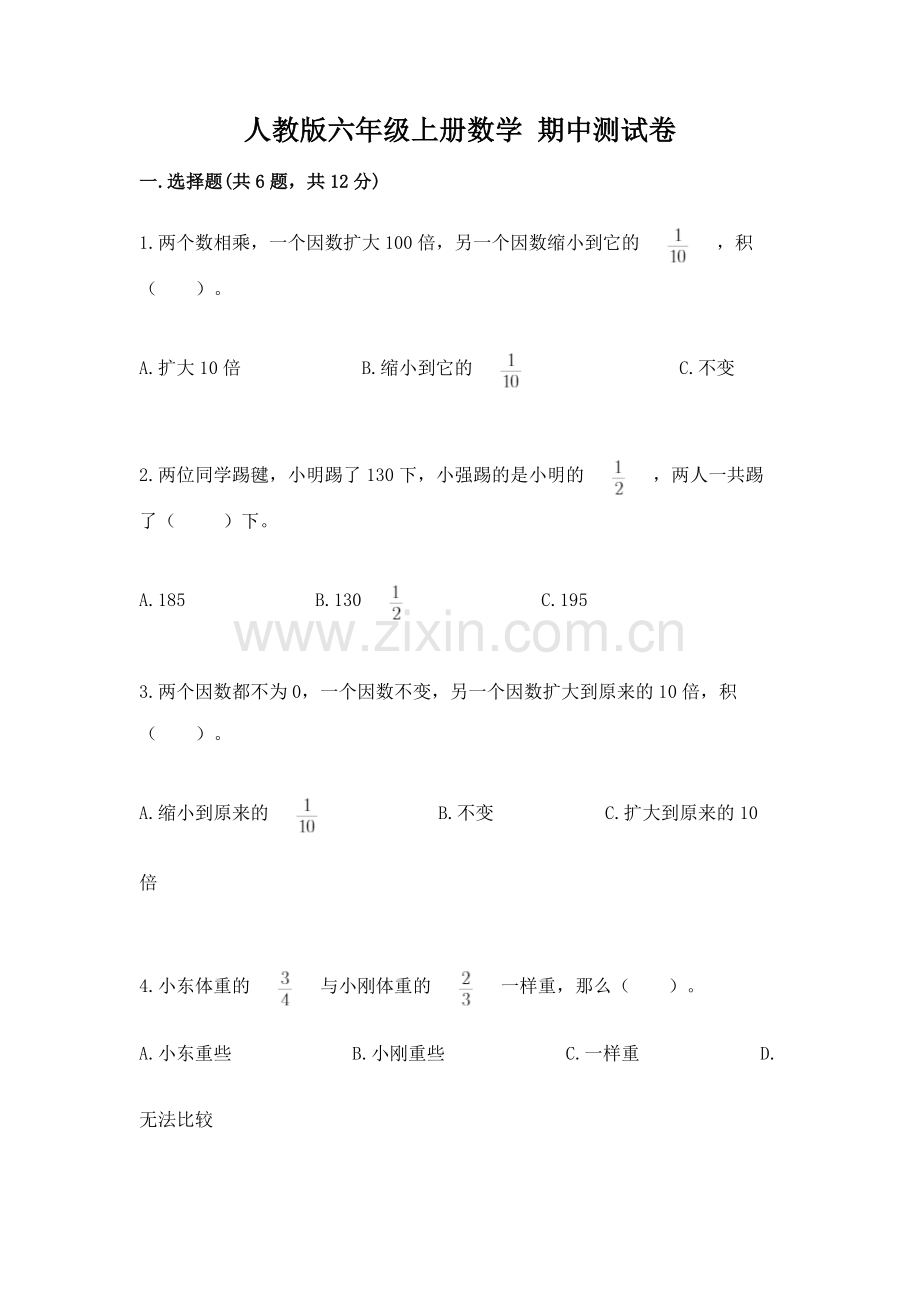 人教版六年级上册数学 期中测试卷

一.选择题(共6题，共12分)

1.两个数相乘，一个因数扩大100倍，另一个因数缩小到它的 $\frac{1}{10}$ ，积（　　）。

A.扩大10倍　　B.缩小到它的 $\frac{1}{10}$ 　　C.不变

2.两位同学踢毽，小明踢了130下，小强踢的是小明的 $\frac{1}{2}$ ，两人一共踢了（　　）下。

A.185　　B.130 $\frac{1}{2}$ 　　C.195

www.zixin.com.cn

3.两个因数都不为0，一个因数不变，另一个因数扩大到原来的10倍，积（　　）。

A.缩小到原来的 $\frac{1}{10}$ 　　B.不变　　C.扩大到原来的10倍

4.小东体重的 $\frac{3}{4}$ 与小刚体重的 $\frac{2}{3}$ 一样重，那么（　　）。

A.小东重些　　B.小刚重些　　C.一样重　　D.无法比较